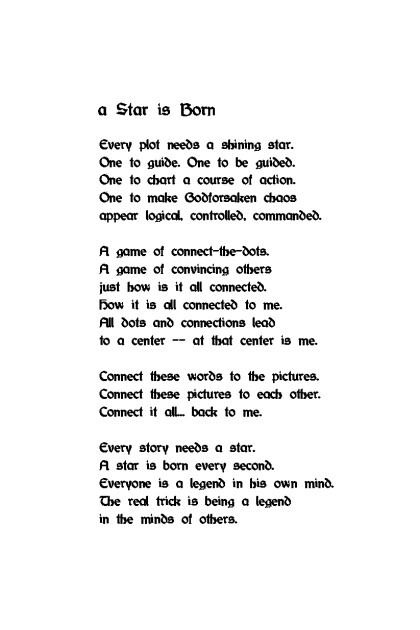 a Star is Born

Every plot needs a shining star.
One to guide. One to be guided.
One to chart a course of action.
One to make Godforsaken chaos
appear logical, controlled, commanded.

A game of connect-the-dots.
A game of convincing others
just how is it all connected.
How it is all connected to me.
All dots and connections lead
to a center -- at that center is me.

Connect these words to the pictures.
Connect these pictures to each other.
Connect it all... back to me.

Every story needs a star.
A star is born every second.
Everyone is a legend in his own mind.
The real trick is being a legend
in the minds of others.